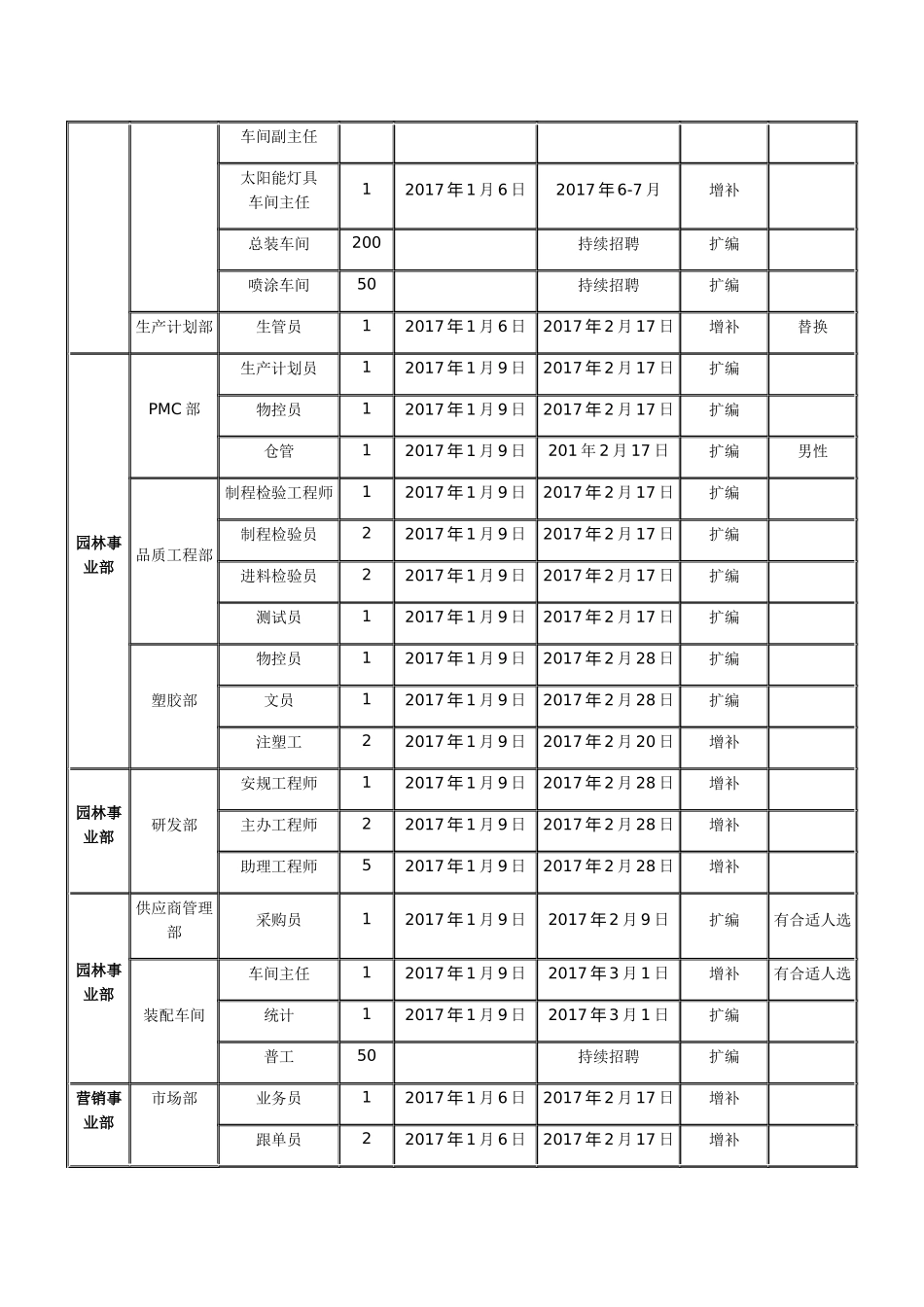 |  |  | 车间副主任 |  |  |  |  |  |
|---|---|---|---|---|---|---|---|
|  |  | 太阳能灯具车间主任 | 1 | 2017年1月6日 | 2017年6-7月 | 增补 |  |
|  |  | 总装车间 | 200 |  | 持续招聘 | 扩编 |  |
|  |  | 喷涂车间 | 50 |  | 持续招聘 | 扩编 |  |
|  | 生产计划部 | 生管员 | 1 | 2017年1月6日 | 2017年2月17日 | 增补 | 替换 |
| 园林事业部 | PMC部 | 生产计划员 | 1 | 2017年1月9日 | 2017年2月17日 | 扩编 |  |
|  |  | 物控员 | 1 | 2017年1月9日 | 2017年2月17日 | 扩编 |  |
|  |  | 仓管 | 1 | 2017年1月9日 | 201年2月17日 | 扩编 | 男性 |
|  | 品质工程部 | 制程检验工程师 | 1 | 2017年1月9日 | 2017年2月17日 | 扩编 |  |
|  |  | 制程检验员 | 2 | 2017年1月9日 | 2017年2月17日 | 扩编 |  |
|  |  | 进料检验员 | 2 | 2017年1月9日 | 2017年2月17日 | 扩编 |  |
|  |  | 测试员 | 1 | 2017年1月9日 | 2017年2月17日 | 扩编 |  |
|  | 塑胶部 | 物控员 | 1 | 2017年1月9日 | 2017年2月28日 | 扩编 |  |
|  |  | 文员 | 1 | 2017年1月9日 | 2017年2月28日 | 扩编 |  |
|  |  | 注塑工 | 2 | 2017年1月9日 | 2017年2月20日 | 增补 |  |
| 园林事业部 | 研发部 | 安规工程师 | 1 | 2017年1月9日 | 2017年2月28日 | 增补 |  |
|  |  | 主办工程师 | 2 | 2017年1月9日 | 2017年2月28日 | 增补 |  |
|  |  | 助理工程师 | 5 | 2017年1月9日 | 2017年2月28日 | 增补 |  |
| 园林事业部 | 供应商管理部 | 采购员 | 1 | 2017年1月9日 | 2017年2月9日 | 扩编 | 有合适人选 |
|  | 装配车间 | 车间主任 | 1 | 2017年1月9日 | 2017年3月1日 | 增补 | 有合适人选 |
|  |  | 统计 | 1 | 2017年1月9日 | 2017年3月1日 | 扩编 |  |
|  |  | 普工 | 50 |  | 持续招聘 | 扩编 |  |
| 营销事业部 | 市场部 | 业务员 | 1 | 2017年1月6日 | 2017年2月17日 | 增补 |  |
|  |  | 跟单员 | 2 | 2017年1月6日 | 2017年2月17日 | 增补 |  |